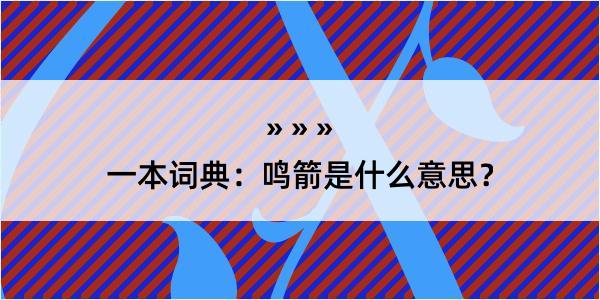 » » »

一本词典：鸣箭是什么意思？